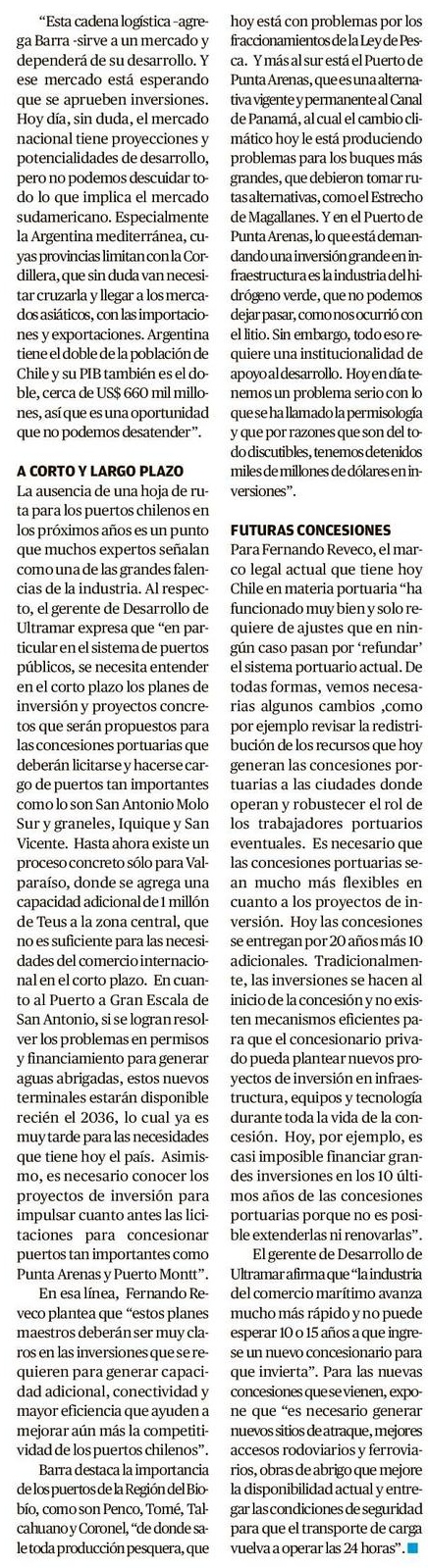 "Esta cadena logística -agrega Barra -sirve a un mercado y dependerá de su desarrollo. Y ese mercado está esperando que se aprueben inversiones. Hoy día, sin duda, el mercado nacional tiene proyecciones y potencialidades de desarrollo, pero no podemos descuidar todo lo que implica el mercado sudamericano. Especialmente la Argentina mediterránea, cuyas provincias limitan con la Cordillera, que sin duda van necesitar cruzarla y llegar a los mercados asiáticos, con las importaciones y exportaciones. Argentina tiene el doble de la población de Chile y su PIB también es el doble, cerca de US$ 660 mil millones, así que es una oportunidad que no podemos desatender".

A CORTO Y LARGO PLAZO

La ausencia de una hoja de ruta para los puertos chilenos en los próximos años es un punto que muchos expertos señalan como una de las grandes falencias de la industria. Al respecto, el gerente de Desarrollo de Ultramar expresa que "en particular en el sistema de puertos públicos, se necesita entender en el corto plazo los planes de inversión y proyectos concretos que serán propuestos para las concesiones portuarias que deberán licitarse y hacerse cargo de puertos tan importantes como lo son San Antonio Molo Sur y graneles, Iquique y San Vicente. Hasta ahora existe un proceso concreto sólo para Valparaíso, donde se agrega una capacidad adicional de 1 millón de Teus a la zona central, que no es suficiente para las necesidades del comercio internacional en el corto plazo. En cuanto al Puerto a Gran Escala de San Antonio, si se logran resolver los problemas en permisos y financiamiento para generar aguas abrigadas, estos nuevos terminales estarán disponible recién el 2036, lo cual ya es muy tarde para las necesidades que tiene hoy el país. Asimismo, es necesario conocer los proyectos de inversión para impulsar cuanto antes las licitaciones para concesionar puertos tan importantes como Punta Arenas y Puerto Montt".

En esa línea, Fernando Reveco plantea que "estos planes maestros deberán ser muy claros en las inversiones que se requieren para generar capacidad adicional, conectividad y mayor eficiencia que ayuden a mejorar aún más la competitividad de los puertos chilenos".

Barra destaca la importancia de los puertos de la Región del Biobío, como son Penco, Tomé, Talcahuano y Coronel, "de donde sale toda producción pesquera, que hoy está con problemas por los fraccionamientos de la Ley de Pesca. Y más al sur está el Puerto de Punta Arenas, que es una alternativa vigente y permanente al Canal de Panamá, al cual el cambio climático hoy le está produciendo problemas para los buques más grandes, que debieron tomar rutas alternativas, como el Estrecho de Magallanes. Y en el Puerto de Punta Arenas, lo que está demandando una inversión grande en infraestructura es la industria del hidrógeno verde, que no podemos dejar pasar, como nos ocurrió con el litio. Sin embargo, todo eso requiere una institucionalidad de apoyo al desarrollo. Hoy en día tenemos un problema serio con lo que se ha llamado la permisología y que por razones que son del todo discutibles, tenemos detenidos miles de millones de dólares en inversiones".

FUTURAS CONCESIONES

Para Fernando Reveco, el marco legal actual que tiene hoy Chile en materia portuaria "ha funcionado muy bien y solo requiere de ajustes que en ningún caso pasan por 'refundar' el sistema portuario actual. De todas formas, vemos necesarias algunos cambios ,como por ejemplo revisar la redistribución de los recursos que hoy generan las concesiones portuarias a las ciudades donde operan y robustecer el rol de los trabajadores portuarios eventuales. Es necesario que las concesiones portuarias sean mucho más flexibles en cuanto a los proyectos de inversión. Hoy las concesiones se entregan por 20 años más 10 adicionales. Tradicionalmente, las inversiones se hacen al inicio de la concesión y no existen mecanismos eficientes para que el concesionario privado pueda plantear nuevos proyectos de inversión en infraestructura, equipos y tecnología durante toda la vida de la concesión. Hoy, por ejemplo, es casi imposible financiar grandes inversiones en los 10 últimos años de las concesiones portuarias porque no es posible extenderlas ni renovarlas".

El gerente de Desarrollo de Ultramar afirma que "la industria del comercio marítimo avanza mucho más rápido y no puede esperar 10 o 15 años a que ingrese un nuevo concesionario para que invierta". Para las nuevas concesiones que se vienen, expone que "es necesario generar nuevos sitios de atraque, mejores accesos rodoviarios y ferroviarios, obras de abrigo que mejore la disponibilidad actual y entregar las condiciones de seguridad para que el transporte de carga vuelva a operar las 24 horas".